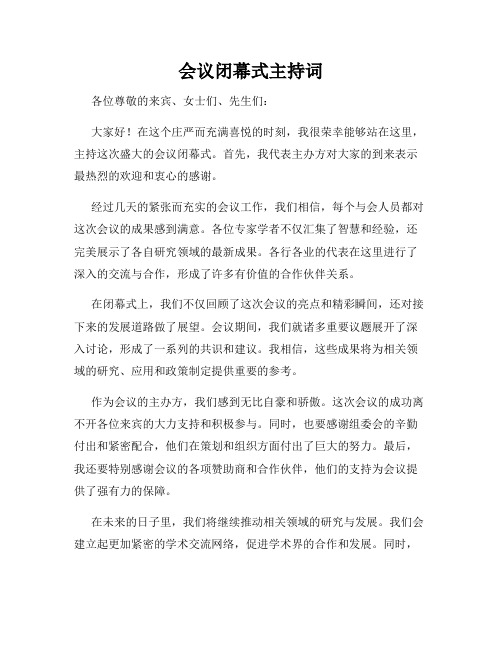 会议闭幕式主持词

各位尊敬的来宾、女士们、先生们：

大家好！在这个庄严而充满喜悦的时刻，我很荣幸能够站在这里，主持这次盛大的会议闭幕式。首先，我代表主办方对大家的到来表示最热烈的欢迎和衷心的感谢。

经过几天的紧张而充实的会议工作，我们相信，每个与会人员都对这次会议的成果感到满意。各位专家学者不仅汇集了智慧和经验，还完美展示了各自研究领域的最新成果。各行各业的代表在这里进行了深入的交流与合作，形成了许多有价值的合作伙伴关系。

在闭幕式上，我们不仅回顾了这次会议的亮点和精彩瞬间，还对接下来的发展道路做了展望。会议期间，我们就诸多重要议题展开了深入讨论，形成了一系列的共识和建议。我相信，这些成果将为相关领域的研究、应用和政策制定提供重要的参考。

作为会议的主办方，我们感到无比自豪和骄傲。这次会议的成功离不开各位来宾的大力支持和积极参与。同时，也要感谢组委会的辛勤付出和紧密配合，他们在策划和组织方面付出了巨大的努力。最后，我还要特别感谢会议的各项赞助商和合作伙伴，他们的支持为会议提供了强有力的保障。

在未来的日子里，我们将继续推动相关领域的研究与发展。我们会建立起更加紧密的学术交流网络，促进学术界的合作和发展。同时，